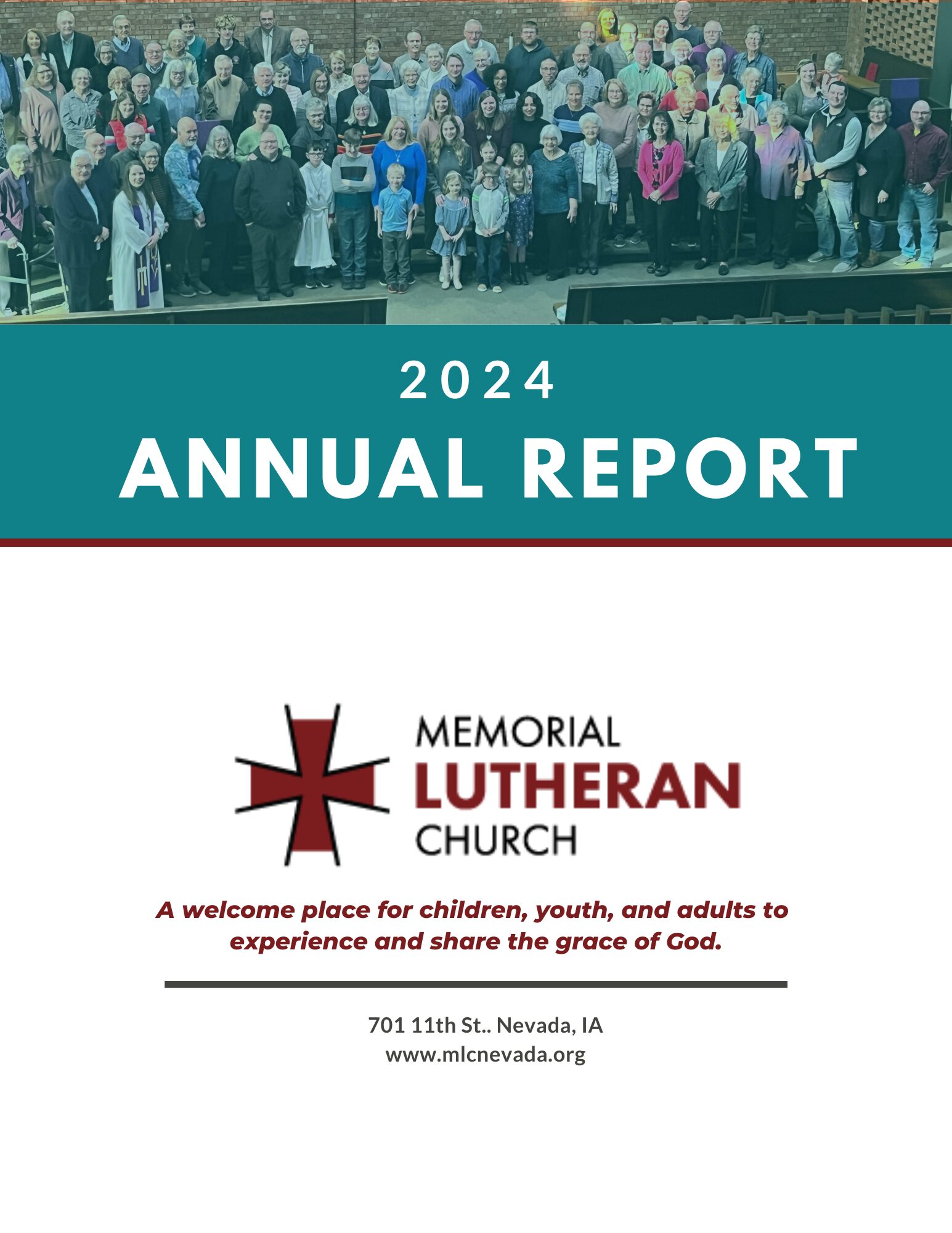 2024
ANNUAL REPORT

MEMORIAL
LUTHERAN
CHURCH

A welcome place for children, youth, and adults to experience and share the grace of God.

701 11th St.. Nevada, IA
www.mlcnevada.org